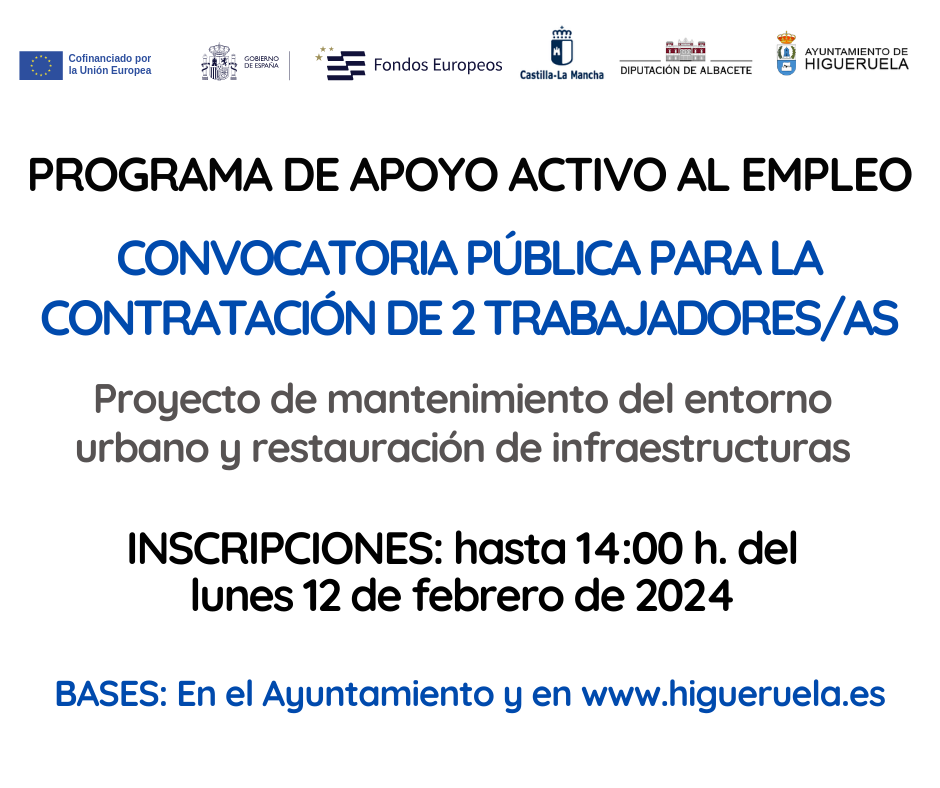 Cofinanciado por la Unión Europea

GOBIERNO DE ESPAÑA

Fondos Europeos

Castilla-La Mancha

DIPUTACIÓN DE ALBACETE

AYUNTAMIENTO DE HIGUERUELA

PROGRAMA DE APOYO ACTIVO AL EMPLEO

CONVOCATORIA PÚBLICA PARA LA CONTRATACIÓN DE 2 TRABAJADORES/AS

Proyecto de mantenimiento del entorno urbano y restauración de infraestructuras

INSCRIPCIONES: hasta 14:00 h. del lunes 12 de febrero de 2024

BASES: En el Ayuntamiento y en www.higueruela.es